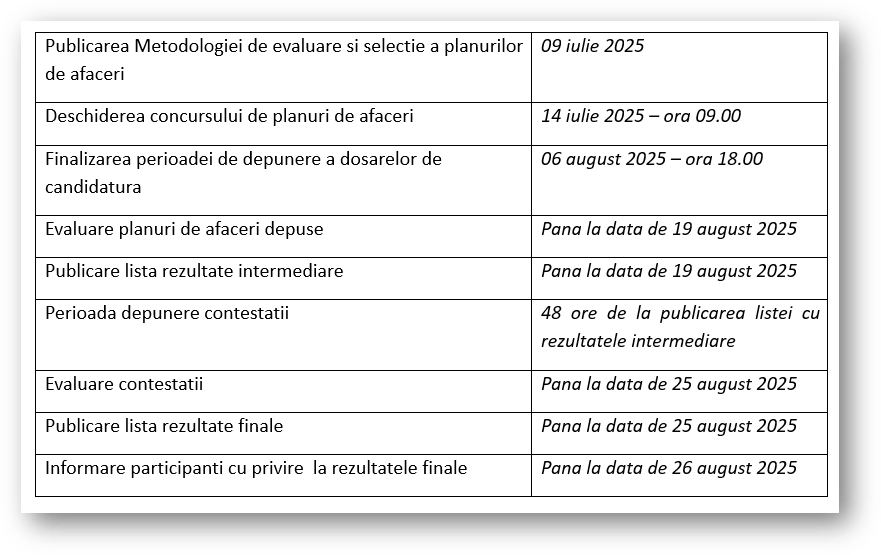 | | |
|---|---|
| Publicarea Metodologiei de evaluare si selectie a planurilor de afaceri | 09 iulie 2025 |
| Deschiderea concursului de planuri de afaceri | 14 iulie 2025 – ora 09.00 |
| Finalizarea perioadei de depunere a dosarelor de candidatura | 06 august 2025 – ora 18.00 |
| Evaluare planuri de afaceri depuse | Pana la data de 19 august 2025 |
| Publicare lista rezultate intermediare | Pana la data de 19 august 2025 |
| Perioada depunere contestatii | 48 ore de la publicarea listei cu rezultatele intermediare |
| Evaluare contestatii | Pana la data de 25 august 2025 |
| Publicare lista rezultate finale | Pana la data de 25 august 2025 |
| Informare participanti cu privire la rezultatele finale | Pana la data de 26 august 2025 |